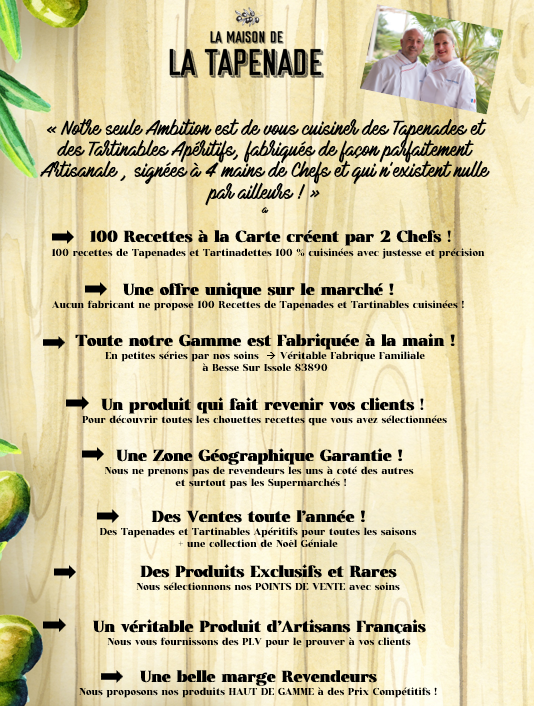 LA MAISON DE
LA TAPENADE

« Notre seule Ambition est de vous cuisiner des Tapenades et des Tartinables Apéritifs, fabriqués de façon parfaitement Artisanale , signées à 4 mains de Chefs et qui n'existent nulle par ailleurs ! »

➡ 100 Recettes à la Carte créent par 2 Chefs !
100 recettes de Tapenades et Tartinadettes 100 % cuisinées avec justesse et précision

➡ Une offre unique sur le marché !
Aucun fabricant ne propose 100 Recettes de Tapenades et Tartinables cuisinées !

➡ Toute notre Gamme est Fabriquée à la main !
En petites séries par nos soins → Véritable Fabrique Familiale à Besse Sur Issole 83890

➡ Un produit qui fait revenir vos clients !
Pour découvrir toutes les chouettes recettes que vous avez sélectionnées

➡ Une Zone Géographique Garantie !
Nous ne prenons pas de revendeurs les uns à coté des autres et surtout pas les Supermarchés !

➡ Des Ventes toute l'année !
Des Tapenades et Tartinables Apéritifs pour toutes les saisons + une collection de Noël Géniale

➡ Des Produits Exclusifs et Rares
Nous sélectionnons nos POINTS DE VENTE avec soins

➡ Un véritable Produit d'Artisans Français
Nous vous fournissons des PLV pour le prouver à vos clients

➡ Une belle marge Revendeurs
Nous proposons nos produits HAUT DE GAMME à des Prix Compétitifs !